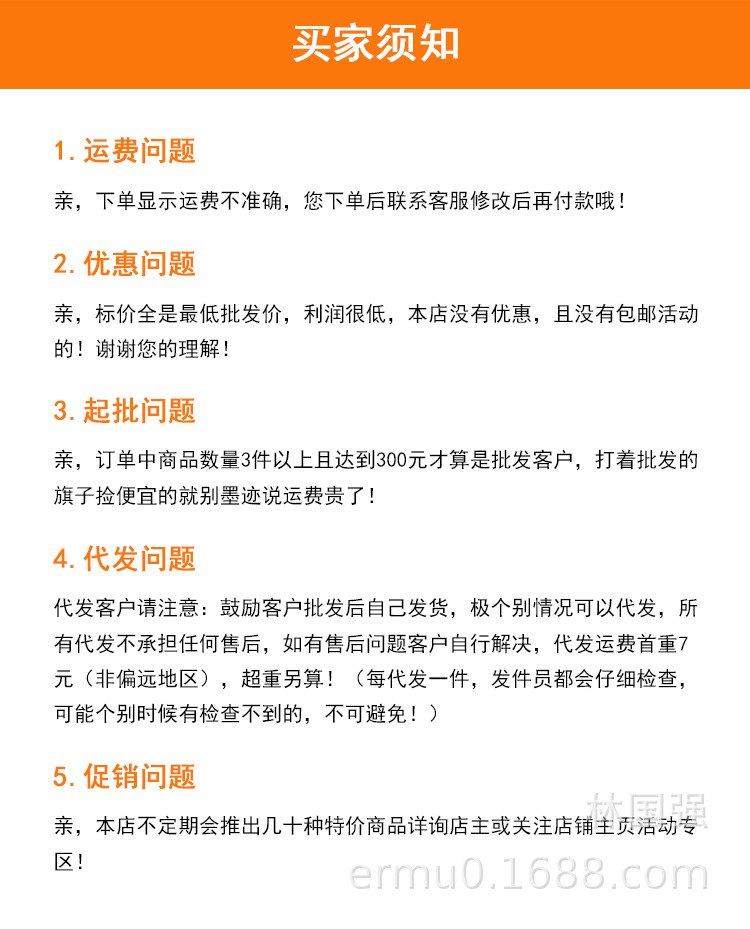 买家须知

1. 运费问题

亲，下单显示运费不准确，您下单后联系客服修改后再付款哦！

2. 优惠问题

亲，标价全是最低批发价，利润很低，本店没有优惠，且没有包邮活动的！谢谢您的理解！

3. 起批问题

亲，订单中商品数量3件以上且达到300元才算是批发客户，打着批发的旗子捡便宜的就别墨迹说运费贵了！

4. 代发问题

代发客户请注意：鼓励客户批发后自己发货，极个别情况可以代发，所有代发不承担任何售后，如有售后问题客户自行解决，代发运费首重7元（非偏远地区），超重另算！（每代发一件，发件员都会仔细检查，可能个别时候有检查不到的，不可避免！）

5. 促销问题

亲，本店不定期会推出几十种特价商品详询店主或关注店铺主页活动专区！

林国强
ermu0.1688.com